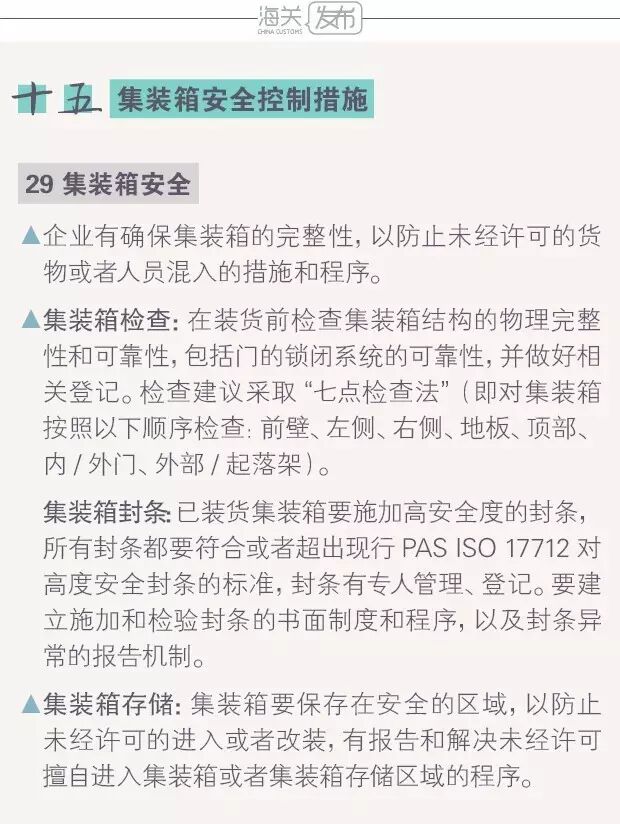 海关发布
CHINA CUSTOMS

十五 集装箱安全控制措施

29 集装箱安全

▲企业有确保集装箱的完整性，以防止未经许可的货物或者人员混入的措施和程序。

▲集装箱检查：在装货前检查集装箱结构的物理完整性和可靠性，包括门的锁闭系统的可靠性，并做好相关登记。检查建议采取“七点检查法”（即对集装箱按照以下顺序检查：前壁、左侧、右侧、地板、顶部、内/外门、外部/起落架）。

集装箱封条：已装货集装箱要施加高安全度的封条，所有封条都要符合或者超出现行PAS ISO 17712对高度安全封条的标准，封条有专人管理、登记。要建立施加和检验封条的书面制度和程序，以及封条异常的报告机制。

▲集装箱存储：集装箱要保存在安全的区域，以防止未经许可的进入或者改装，有报告和解决未经许可擅自进入集装箱或者集装箱存储区域的程序。